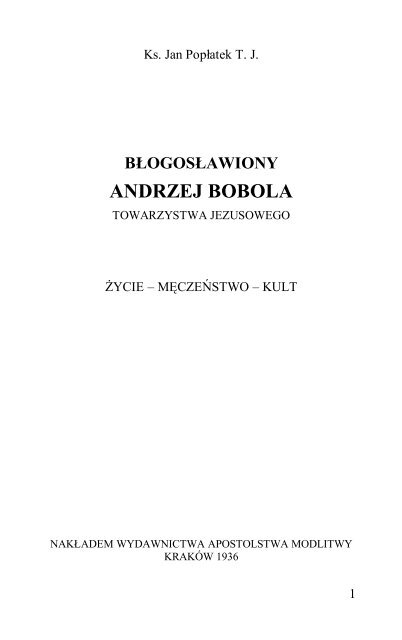 Ks. Jan Popłatek T. J.

BŁOGOSŁAWIONY
ANDRZEJ BOBOLA
TOWARZYSTWA JEZUSOWEGO

ŻYCIE – MĘCZEŃSTWO – KULT

NAKŁADEM WYDAWNICTWA APOSTOLSTWA MODLITWY
KRAKÓW 1936

1